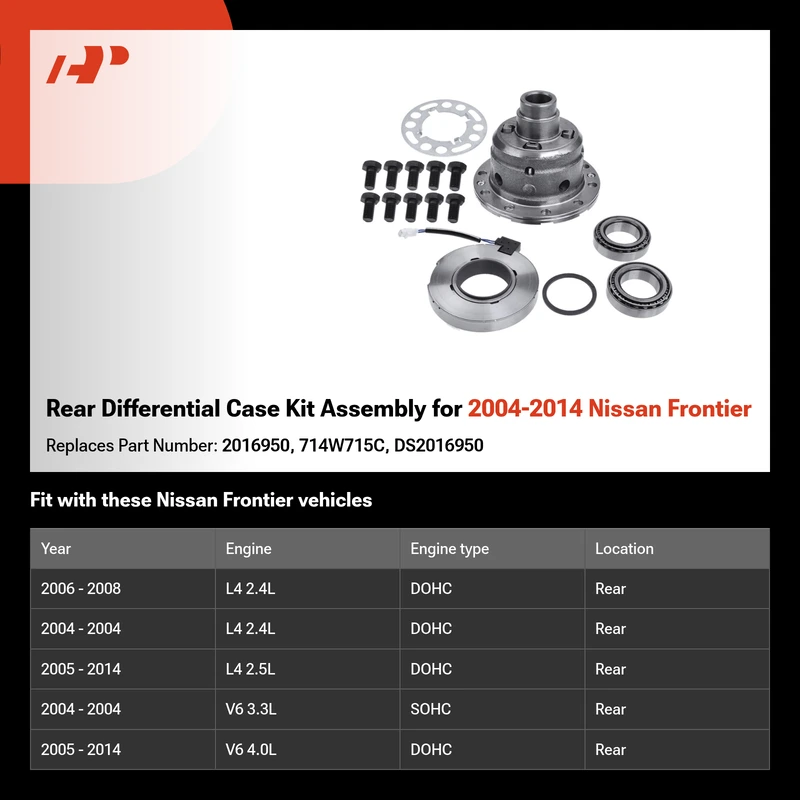 Rear Differential Case Kit Assembly for 2004-2014 Nissan Frontier

Replaces Part Number: 2016950, 714W715C, DS2016950

Fit with these Nissan Frontier vehicles

| Year | Engine | Engine type | Location |
|---|---|---|---|
| 2006 - 2008 | L4 2.4L | DOHC | Rear |
| 2004 - 2004 | L4 2.4L | DOHC | Rear |
| 2005 - 2014 | L4 2.5L | DOHC | Rear |
| 2004 - 2004 | V6 3.3L | SOHC | Rear |
| 2005 - 2014 | V6 4.0L | DOHC | Rear |